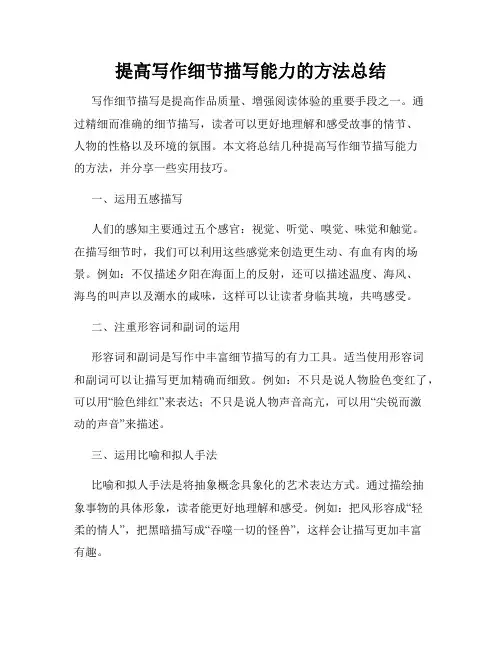 提高写作细节描写能力的方法总结

写作细节描写是提高作品质量、增强阅读体验的重要手段之一。通过精细而准确的细节描写，读者可以更好地理解和感受故事的情节、人物的性格以及环境的氛围。本文将总结几种提高写作细节描写能力的方法，并分享一些实用技巧。

一、运用五感描写

人们的感知主要通过五个感官：视觉、听觉、嗅觉、味觉和触觉。在描写细节时，我们可以利用这些感觉来创造更生动、有血有肉的场景。例如：不仅描述夕阳在海面上的反射，还可以描述温度、海风、海鸟的叫声以及潮水的咸味，这样可以让读者身临其境，共鸣感受。

二、注重形容词和副词的运用

形容词和副词是写作中丰富细节描写的有力工具。适当使用形容词和副词可以让描写更加精确而细致。例如：不只是说人物脸色变红了，可以用“脸色绯红”来表达；不只是说人物声音高亢，可以用“尖锐而激动的声音”来描述。

三、运用比喻和拟人手法

比喻和拟人手法是将抽象概念具象化的艺术表达方式。通过描绘抽象事物的具体形象，读者能更好地理解和感受。例如：把风形容成“轻柔的情人”，把黑暗描写成“吞噬一切的怪兽”，这样会让描写更加丰富有趣。